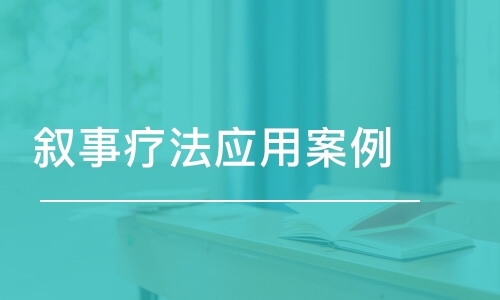 叙事疗法应用案例